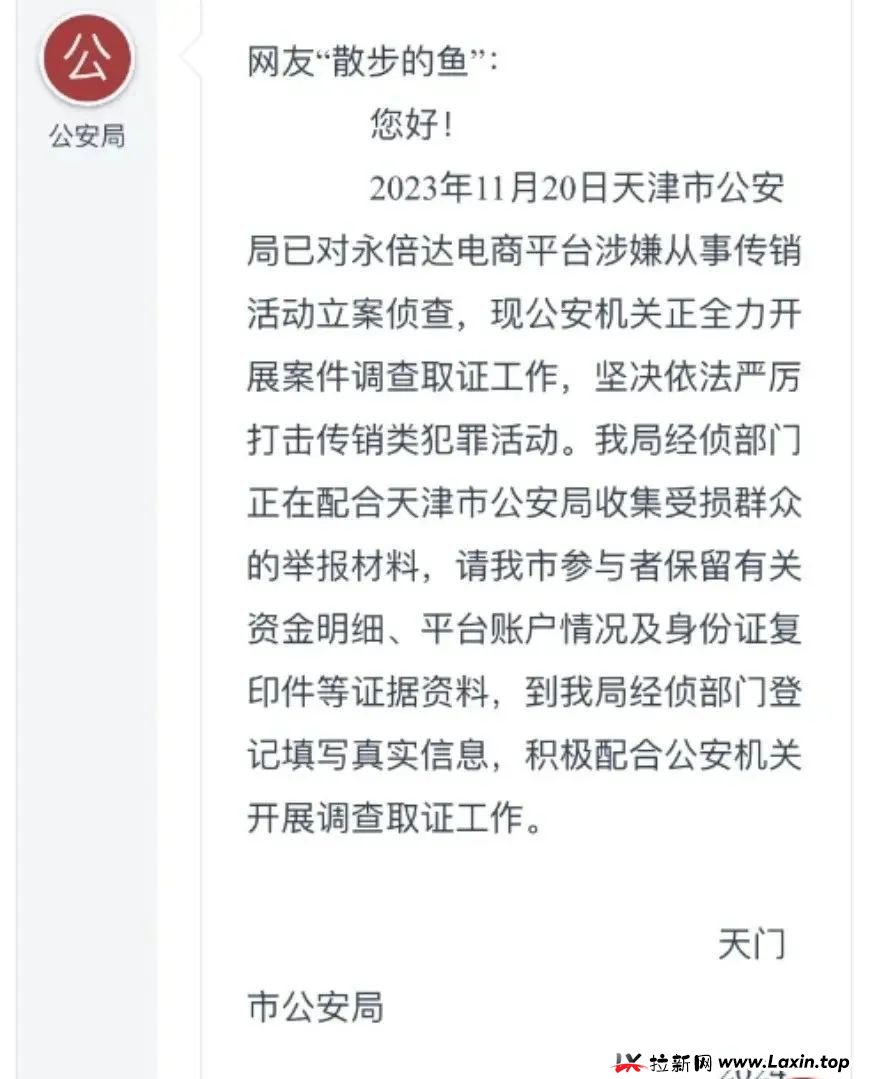 公

公安局

网友“散步的鱼”:

您好!

2023年11月20日天津市公安局已对永倍达电商平台涉嫌从事传销活动立案侦查，现公安机关正全力开展案件调查取证工作，坚决依法严厉打击传销类犯罪活动。我局经侦部门正在配合天津市公安局收集受损群众的举报材料，请我市参与者保留有关资金明细、平台账户情况及身份证复印件等证据资料，到我局经侦部门登记填写真实信息，积极配合公安机关开展调查取证工作。

天门市公安局

拉新网 www.Laxin.top